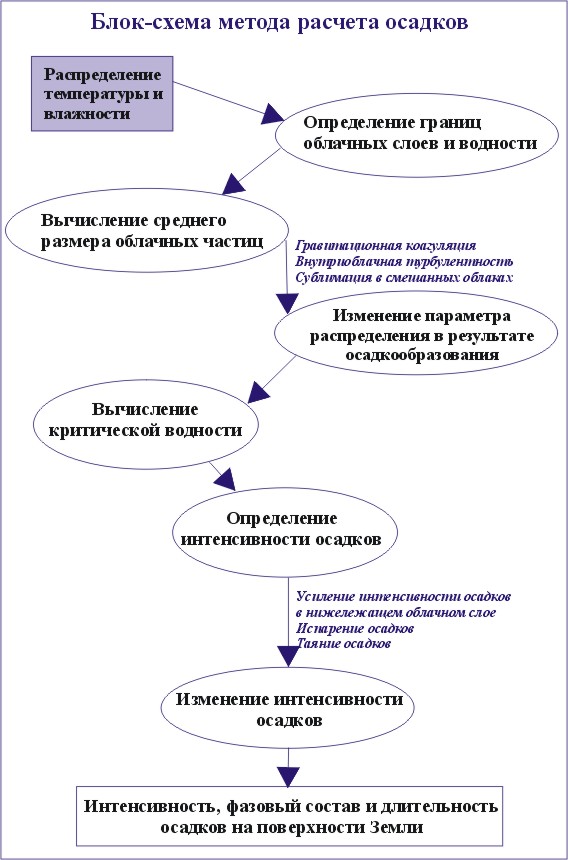 Блок-схема метода расчета осадков

Распределение температуры и влажности

Определение границ облачных слоев и водности

Вычисление среднего размера облачных частиц

Гравитационная коагуляция
Внутриоблачная турбулентность
Сублимация в смешанных облаках

Изменение параметра распределения в результате осадкообразования

Вычисление критической водности

Определение интенсивности осадков

Усиление интенсивности осадков в нижележащем облачном слое
Испарение осадков
Таяние осадков

Изменение интенсивности осадков

Интенсивность, фазовый состав и длительность осадков на поверхности Земли